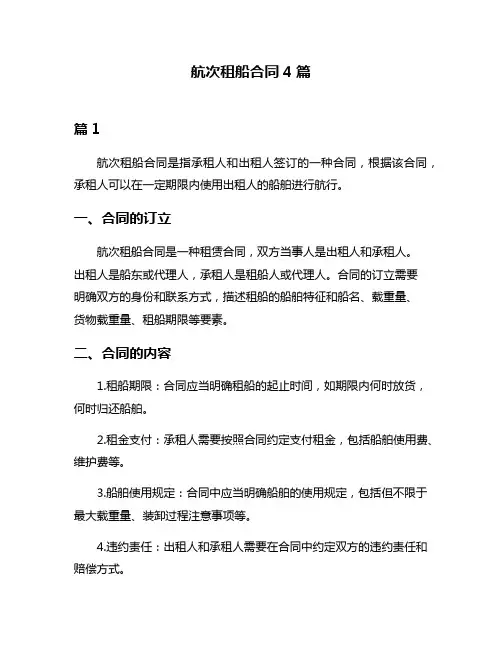 航次租船合同 4 篇

篇 1

航次租船合同是指承租人和出租人签订的一种合同，根据该合同，承租人可以在一定期限内使用出租人的船舶进行航行。

一、合同的订立

航次租船合同是一种租赁合同，双方当事人是出租人和承租人。出租人是船东或代理人，承租人是租船人或代理人。合同的订立需要明确双方的身份和联系方式，描述租船的船舶特征和船名、载重量、货物载重量、租船期限等要素。

二、合同的内容

1.租船期限：合同应当明确租船的起止时间，如期限内何时放货，何时归还船舶。

2.租金支付：承租人需要按照合同约定支付租金，包括船舶使用费、维护费等。

3.船舶使用规定：合同中应当明确船舶的使用规定，包括但不限于最大载重量、装卸过程注意事项等。

4.违约责任：出租人和承租人需要在合同中约定双方的违约责任和赔偿方式。